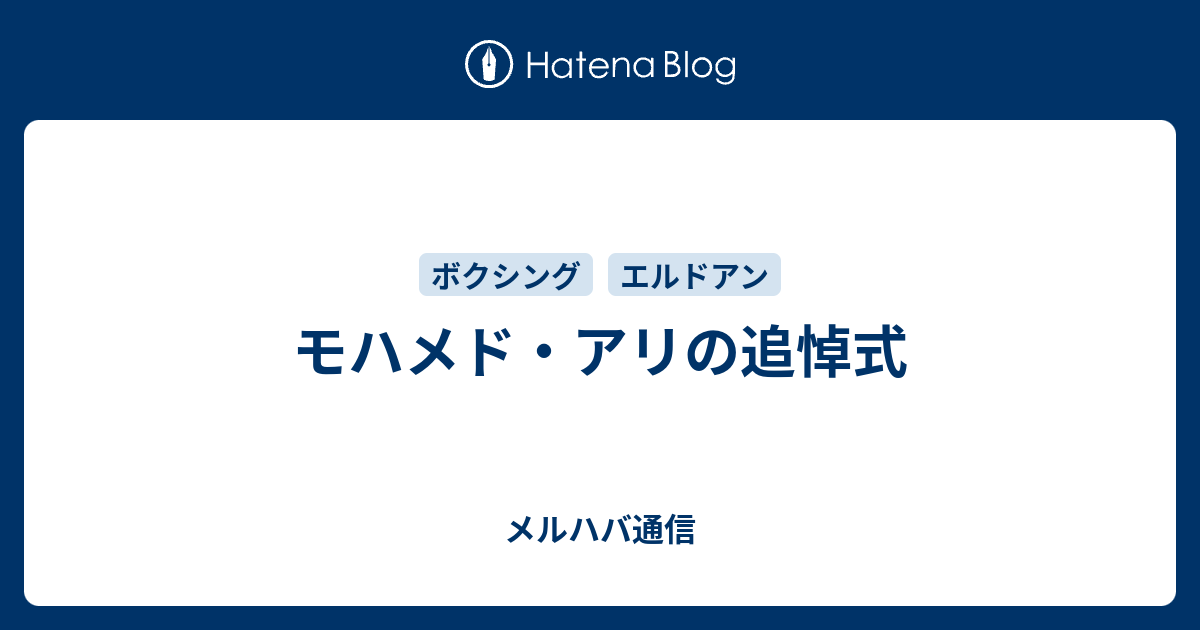 Hatena Blog

ボクシング エルドアン

モハメド・アリの追悼式

メルハバ通信